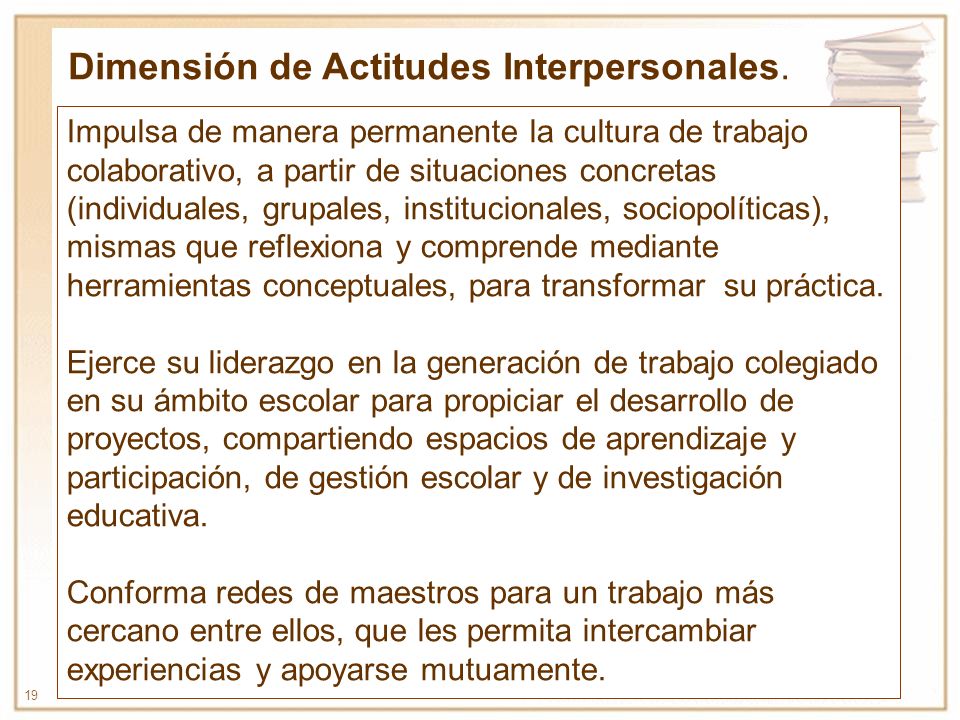 Dimensión de Actitudes Interpersonales.

Impulsa de manera permanente la cultura de trabajo colaborativo, a partir de situaciones concretas (individuales, grupales, institucionales, sociopolíticas), mismas que reflexiona y comprende mediante herramientas conceptuales, para transformar su práctica.

Ejerce su liderazgo en la generación de trabajo colegiado en su ámbito escolar para propiciar el desarrollo de proyectos, compartiendo espacios de aprendizaje y participación, de gestión escolar y de investigación educativa.

Conforma redes de maestros para un trabajo más cercano entre ellos, que les permita intercambiar experiencias y apoyarse mutuamente.

19